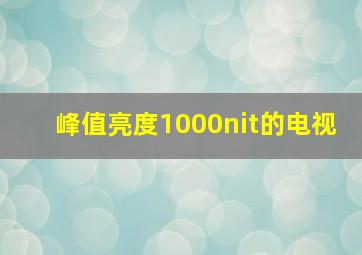 峰值亮度1000nit的电视